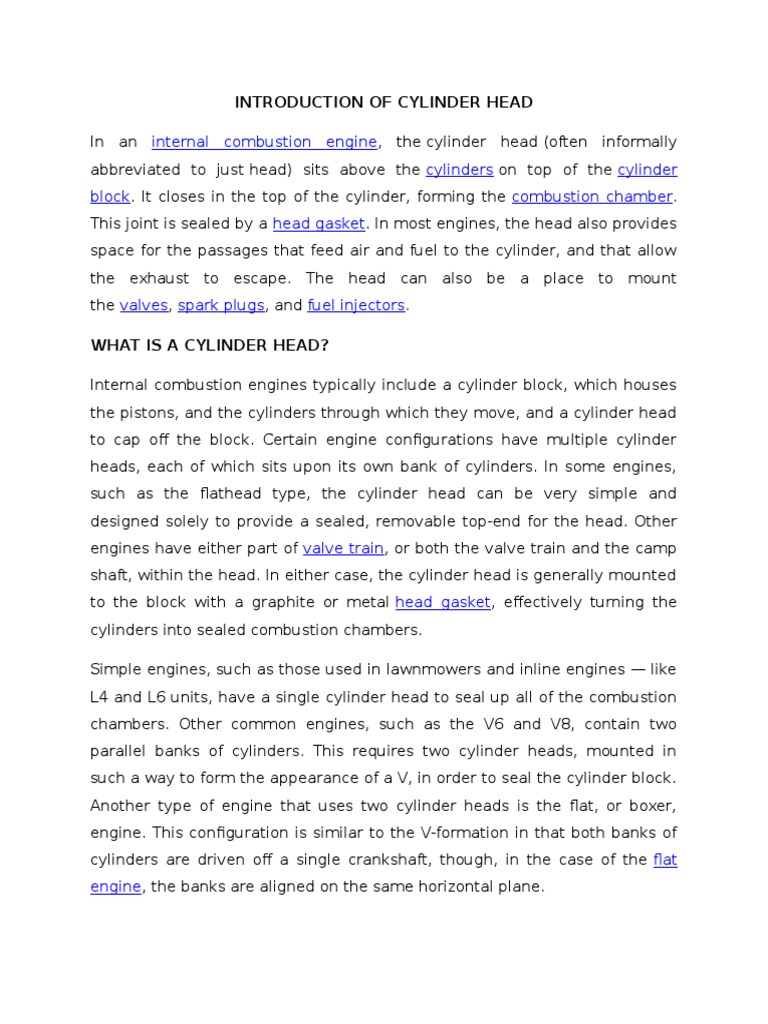 INTRODUCTION OF CYLINDER HEAD

In an internal combustion engine, the cylinder head (often informally abbreviated to just head) sits above the cylinders on top of the cylinder block. It closes in the top of the cylinder, forming the combustion chamber. This joint is sealed by a head gasket. In most engines, the head also provides space for the passages that feed air and fuel to the cylinder, and that allow the exhaust to escape. The head can also be a place to mount the valves, spark plugs, and fuel injectors.

WHAT IS A CYLINDER HEAD?

Internal combustion engines typically include a cylinder block, which houses the pistons, and the cylinders through which they move, and a cylinder head to cap off the block. Certain engine configurations have multiple cylinder heads, each of which sits upon its own bank of cylinders. In some engines, such as the flathead type, the cylinder head can be very simple and designed solely to provide a sealed, removable top-end for the head. Other engines have either part of valve train, or both the valve train and the camp shaft, within the head. In either case, the cylinder head is generally mounted to the block with a graphite or metal head gasket, effectively turning the cylinders into sealed combustion chambers.

Simple engines, such as those used in lawnmowers and inline engines — like L4 and L6 units, have a single cylinder head to seal up all of the combustion chambers. Other common engines, such as the V6 and V8, contain two parallel banks of cylinders. This requires two cylinder heads, mounted in such a way to form the appearance of a V, in order to seal the cylinder block. Another type of engine that uses two cylinder heads is the flat, or boxer, engine. This configuration is similar to the V-formation in that both banks of cylinders are driven off a single crankshaft, though, in the case of the flat engine, the banks are aligned on the same horizontal plane.